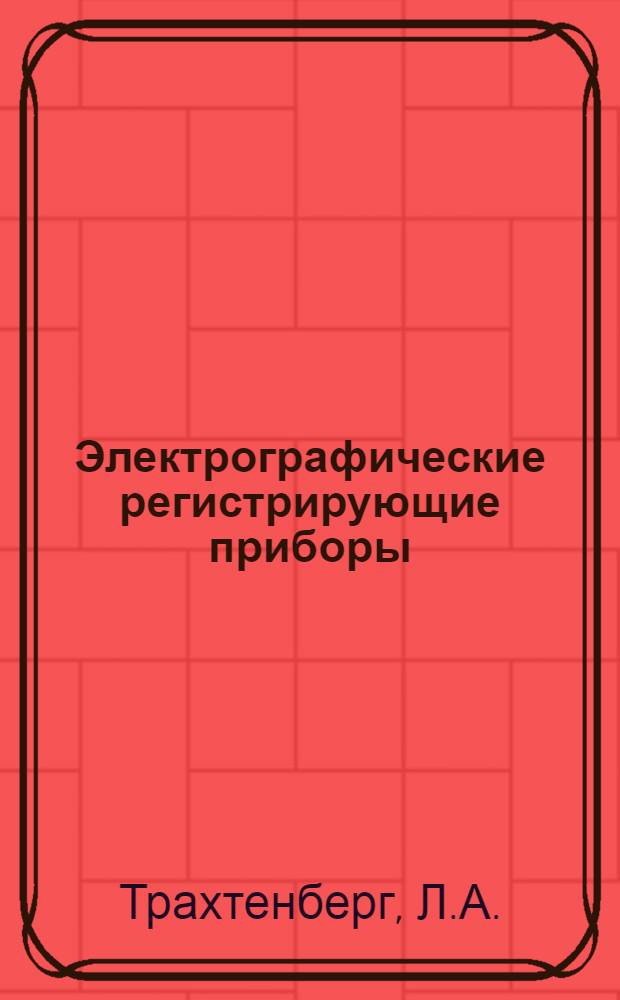 Электрографические регистрирующие приборы

Трахтенберг, Л.А.